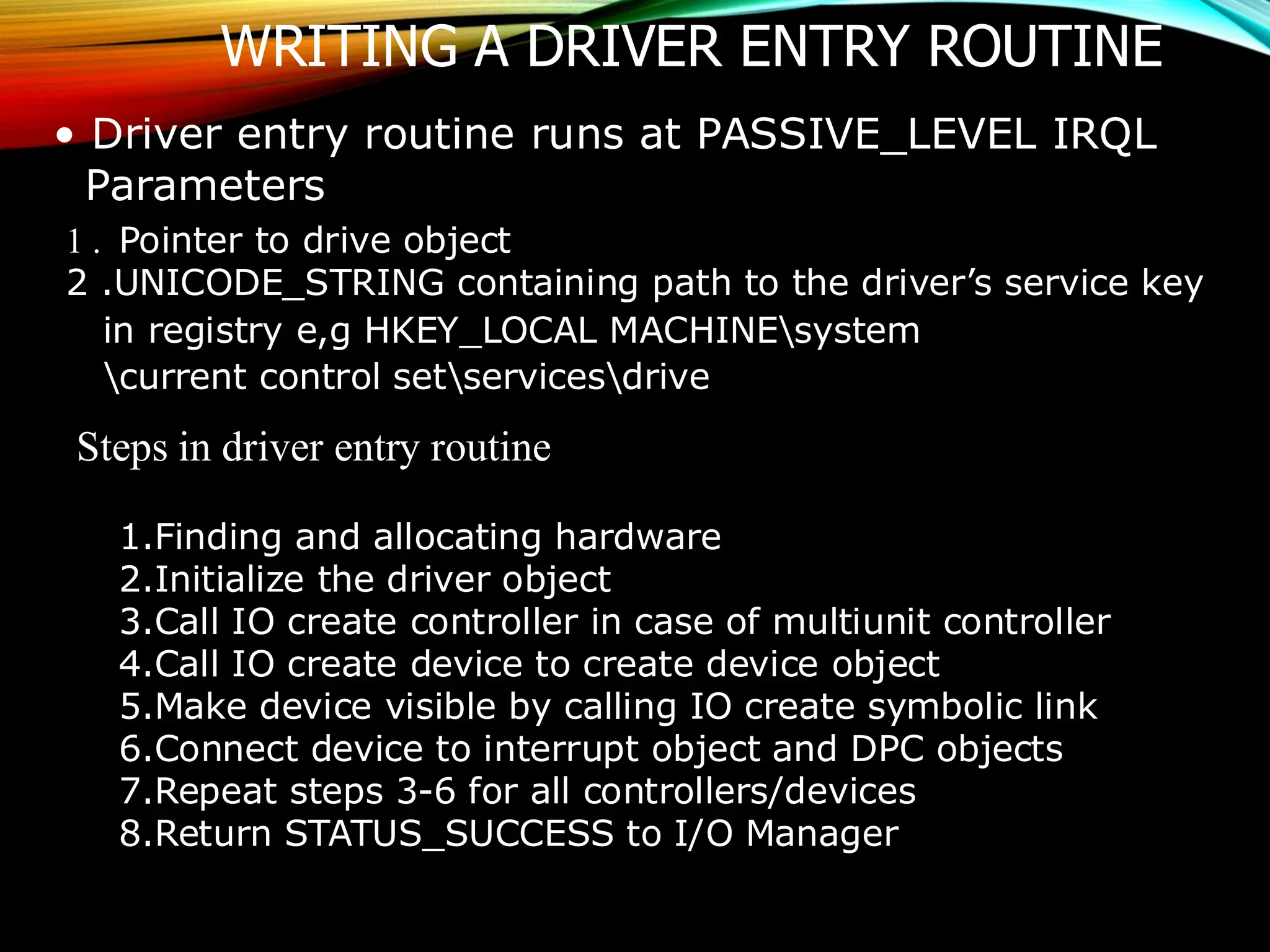 WRITING A DRIVER ENTRY ROUTINE

• Driver entry routine runs at PASSIVE_LEVEL IRQL Parameters

1 . Pointer to drive object
2 .UNICODE_STRING containing path to the driver's service key in registry e,g HKEY_LOCAL MACHINE\system \current control set\services\drive

Steps in driver entry routine

1.Finding and allocating hardware
2.Initialize the driver object
3.Call IO create controller in case of multiunit controller
4.Call IO create device to create device object
5.Make device visible by calling IO create symbolic link
6.Connect device to interrupt object and DPC objects
7.Repeat steps 3-6 for all controllers/devices
8.Return STATUS_SUCCESS to I/O Manager